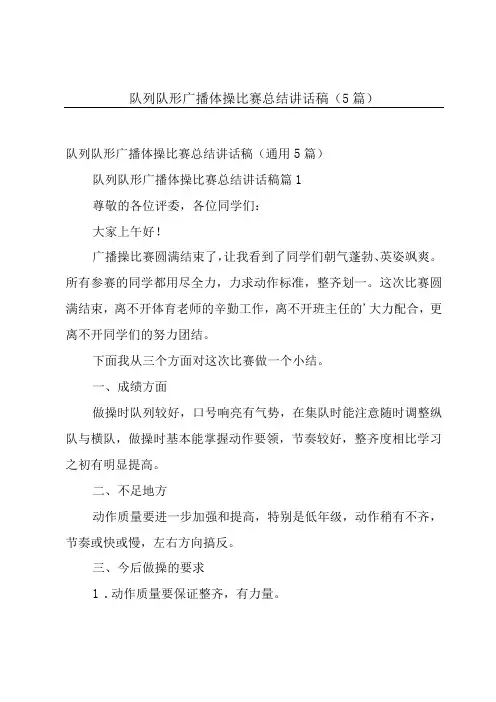 队列队形广播体操比赛总结讲话稿（5篇）

队列队形广播体操比赛总结讲话稿（通用5篇）

队列队形广播体操比赛总结讲话稿篇1

尊敬的各位评委，各位同学们：

大家上午好！

广播操比赛圆满结束了，让我看到了同学们朝气蓬勃、英姿飒爽。所有参赛的同学都用尽全力，力求动作标准，整齐划一。这次比赛圆满结束，离不开体育老师的辛勤工作，离不开班主任的'大力配合，更离不开同学们的努力团结。

下面我从三个方面对这次比赛做一个小结。

一、成绩方面

做操时队列较好，口号响亮有气势，在集队时能注意随时调整纵队与横队，做操时基本能掌握动作要领，节奏较好，整齐度相比学习之初有明显提高。

二、不足地方

动作质量要进一步加强和提高，特别是低年级，动作稍有不齐，节奏或快或慢，左右方向搞反。

三、今后做操的要求

1．动作质量要保证整齐，有力量。